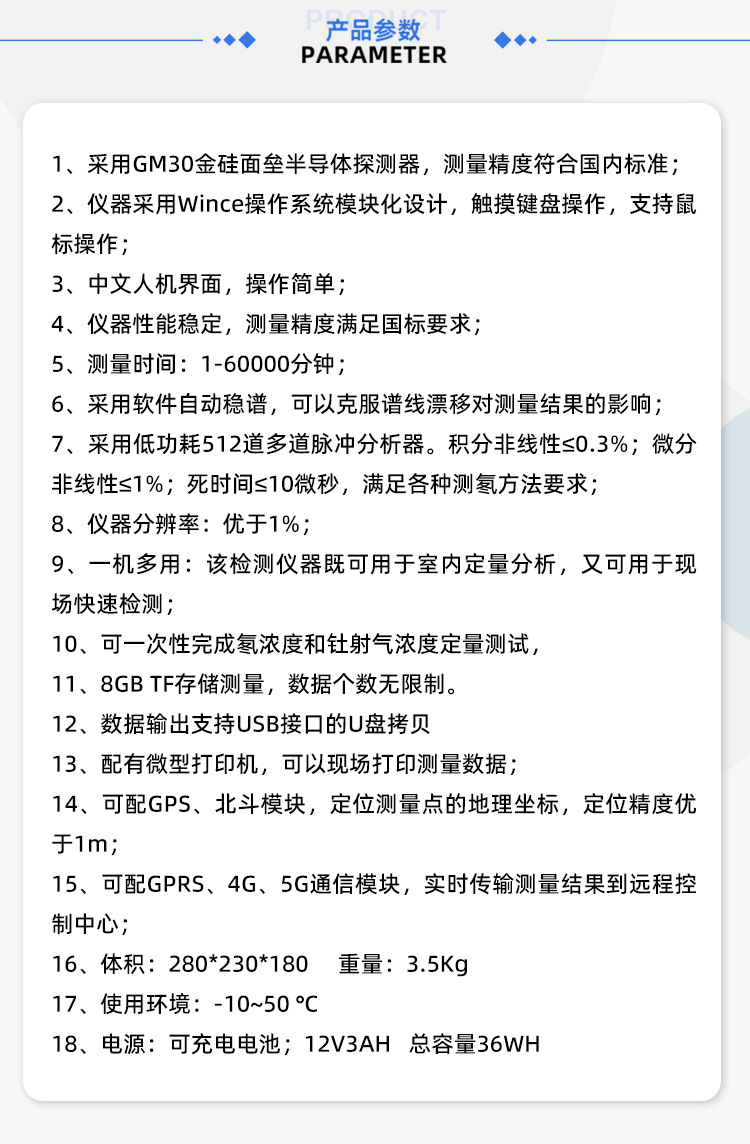 PRODUCT
产品参数
PARAMETER

1、采用GM30金硅面垒半导体探测器，测量精度符合国内标准；
2、仪器采用Wince操作系统模块化设计，触摸键盘操作，支持鼠标操作；
3、中文人机界面，操作简单；
4、仪器性能稳定，测量精度满足国标要求；
5、测量时间：1-60000分钟；
6、采用软件自动稳谱，可以克服谱线漂移对测量结果的影响；
7、采用低功耗512道多道脉冲分析器。积分非线性≤0.3%；微分非线性≤1%；死时间≤10微秒，满足各种测氡方法要求；
8、仪器分辨率：优于1%；
9、一机多用：该检测仪器既可用于室内定量分析，又可用于现场快速检测；
10、可一次性完成氡浓度和钍射气浓度定量测试，
11、8GB TF存储测量，数据个数无限制。
12、数据输出支持USB接口的U盘拷贝
13、配有微型打印机，可以现场打印测量数据；
14、可配GPS、北斗模块，定位测量点的地理坐标，定位精度优于1m；
15、可配GPRS、4G、5G通信模块，实时传输测量结果到远程控制中心；
16、体积：280*230*180 重量：3.5Kg
17、使用环境：-10~50 °C
18、电源：可充电电池；12V3AH 总容量36WH